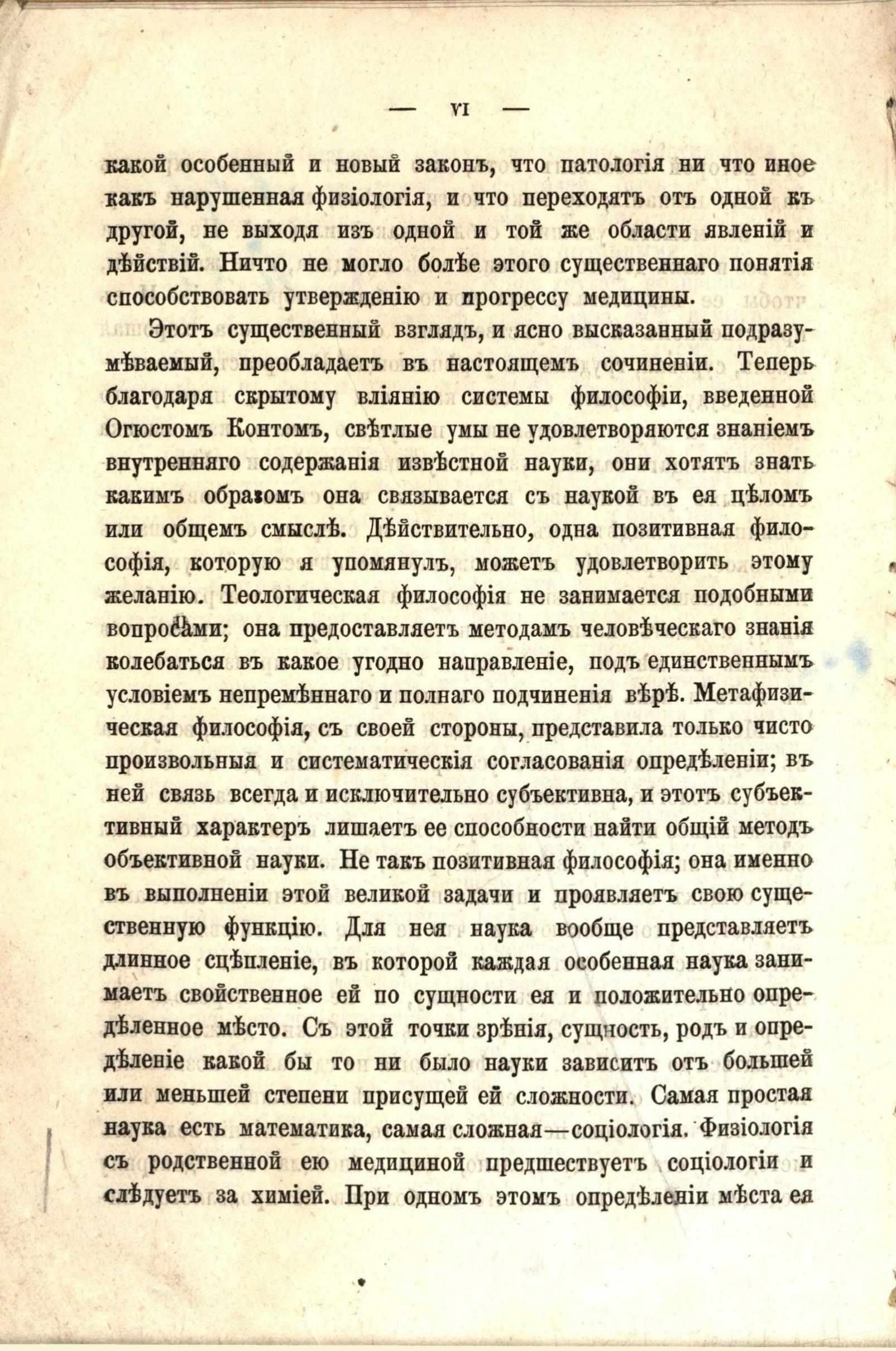 — VI —

какой особенный и новый законъ, что патологія ни что иное какъ нарушенная физіологія, и что переходятъ отъ одной къ другой, не выходя изъ одной и той же области явленій и дѣйствій. Ничто не могло болѣе этого существеннаго понятія способствовать утвержденію и прогрессу медицины.

Этотъ существенный взглядъ, и ясно высказанный подразумѣваемый, преобладаетъ въ настоящемъ сочиненіи. Теперь благодаря скрытому вліянію системы философіи, введенной Огюстомъ Контомъ, свѣтлые умы не удовлетворяются знаніемъ внутренняго содержанія извѣстной науки, они хотятъ знать какимъ образомъ она связывается съ наукой въ ея цѣломъ или общемъ смыслѣ. Дѣйствительно, одна позитивная философія, которую я упомянулъ, можетъ удовлетворить этому желанію. Теологическая философія не занимается подобными вопросами; она предоставляетъ методамъ человѣческаго знанія колебаться въ какое угодно направленіе, подъ единственнымъ условіемъ непремѣннаго и полнаго подчиненія вѣрѣ. Метафизическая философія, съ своей стороны, представила только чисто произвольныя и систематическія согласованія опредѣленіи; въ ней связь всегда и исключительно субъективна, и этотъ субъективный характеръ лишаетъ ее способности найти общій методъ объективной науки. Не такъ позитивная философія; она именно въ выполненіи этой великой задачи и проявляетъ свою существенную функцію. Для нея наука вообще представляетъ длинное сцѣпленіе, въ которой каждая особенная наука занимаетъ свойственное ей по сущности ея и положительно опредѣленное мѣсто. Съ этой точки зрѣнія, сущность, родъ и опредѣленіе какой бы то ни было науки зависитъ отъ большей или меньшей степени присущей ей сложности. Самая простая наука есть математика, самая сложная—соціологія. Физіологія съ родственной ею медициной предшествуетъ соціологіи и слѣдуетъ за химіей. При одномъ этомъ опредѣленіи мѣста ея